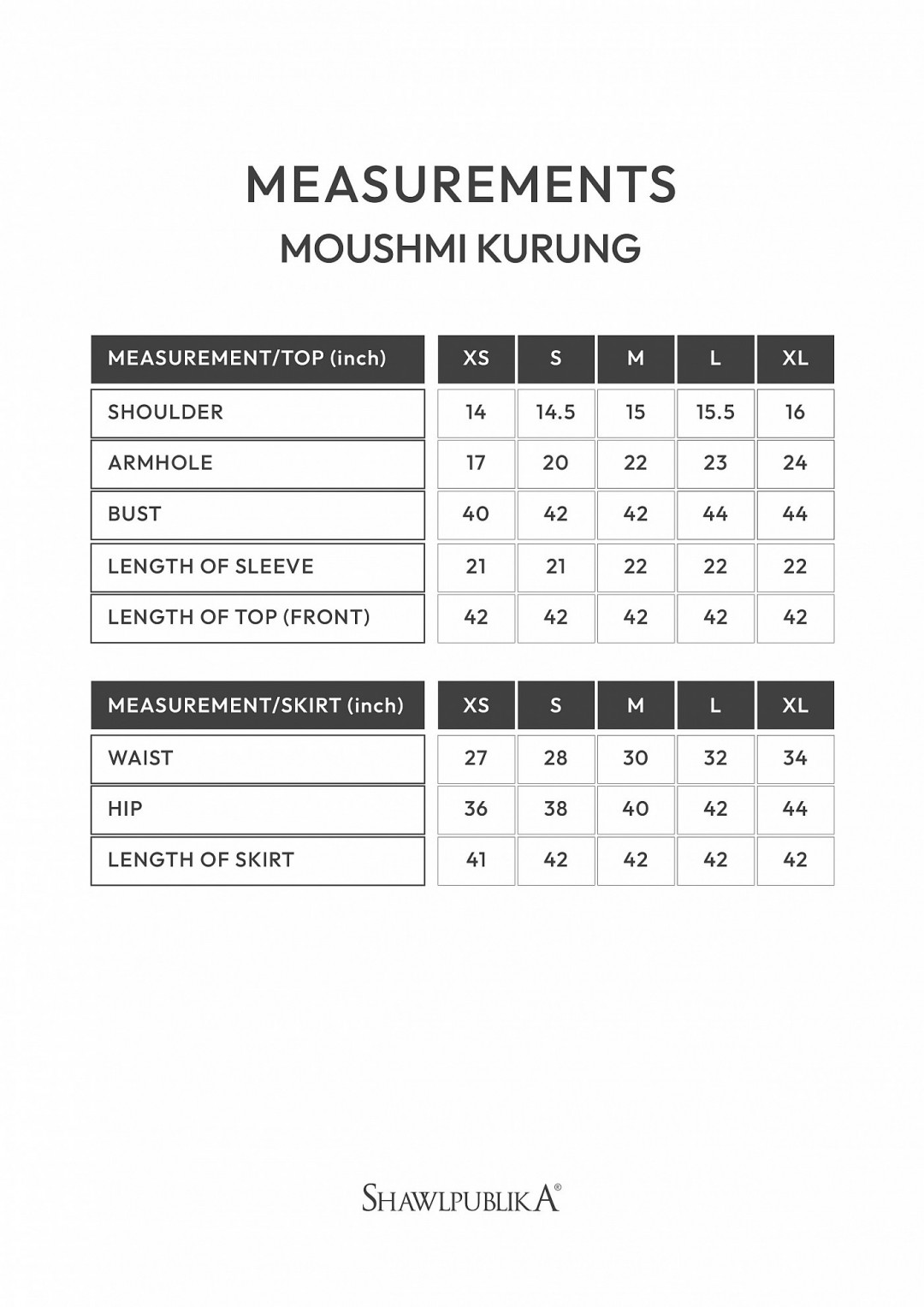 MEASUREMENTS
MOUSHMI KURUNG

| MEASUREMENT/TOP (inch) | XS | S | M | L | XL |
|---|---|---|---|---|---|
| SHOULDER | 14 | 14.5 | 15 | 15.5 | 16 |
| ARMHOLE | 17 | 20 | 22 | 23 | 24 |
| BUST | 40 | 42 | 42 | 44 | 44 |
| LENGTH OF SLEEVE | 21 | 21 | 22 | 22 | 22 |
| LENGTH OF TOP (FRONT) | 42 | 42 | 42 | 42 | 42 |

| MEASUREMENT/SKIRT (inch) | XS | S | M | L | XL |
|---|---|---|---|---|---|
| WAIST | 27 | 28 | 30 | 32 | 34 |
| HIP | 36 | 38 | 40 | 42 | 44 |
| LENGTH OF SKIRT | 41 | 42 | 42 | 42 | 42 |

SHAWLPUBLIKA®